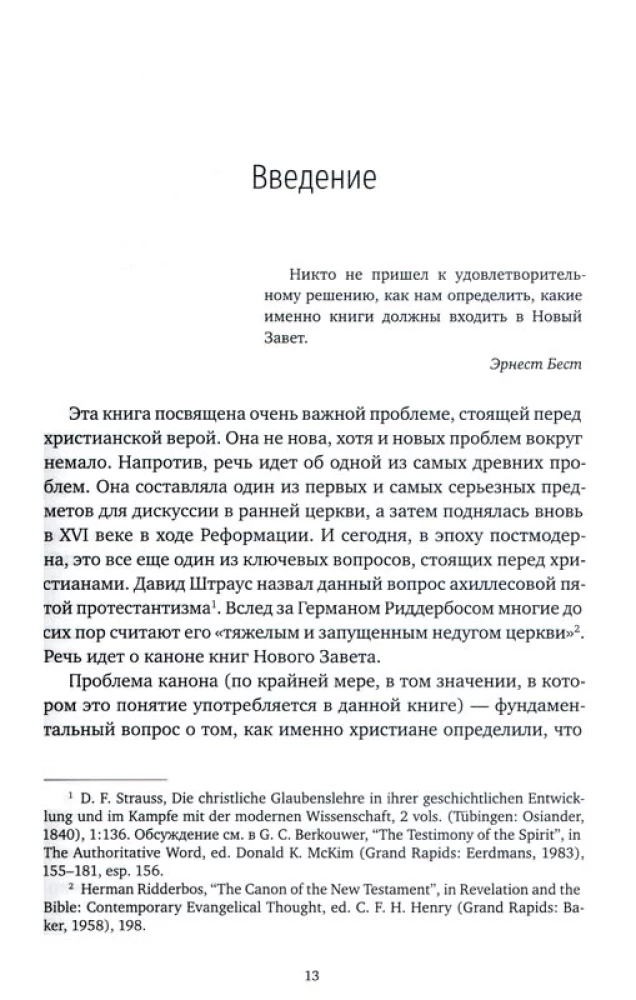 Введение

Никто не пришел к удовлетворительному решению, как нам определить, какие именно книги должны входить в Новый Завет.

Эрнест Бест

Эта книга посвящена очень важной проблеме, стоящей перед христианской верой. Она не нова, хотя и новых проблем вокруг немало. Напротив, речь идет об одной из самых древних проблем. Она составляла один из первых и самых серьезных предметов для дискуссии в ранней церкви, а затем поднялась вновь в XVI веке в ходе Реформации. И сегодня, в эпоху постмодерна, это все еще один из ключевых вопросов, стоящих перед христианами. Давид Штраус назвал данный вопрос ахиллесовой пятой протестантизма$^{1}$. Вслед за Германом Риддербосом многие до сих пор считают его «тяжелым и запущенным недугом церкви»$^{2}$. Речь идет о каноне книг Нового Завета.

Проблема канона (по крайней мере, в том значении, в котором это понятие употребляется в данной книге) — фундаментальный вопрос о том, как именно христиане определили, что

$^{1}$ D. F. Strauss, Die christliche Glaubenslehre in ihrer geschichtlichen Entwicklung und im Kampfe mit der modernen Wissenschaft, 2 vols. (Tübingen: Osiander, 1840), 1:136. Обсуждение см. в G. C. Berkouwer, "The Testimony of the Spirit", in The Authoritative Word, ed. Donald K. McKim (Grand Rapids: Eerdmans, 1983), 155–181, esp. 156.

$^{2}$ Herman Ridderbos, "The Canon of the New Testament", in Revelation and the Bible: Contemporary Evangelical Thought, ed. C. F. H. Henry (Grand Rapids: Baker, 1958), 198.

13